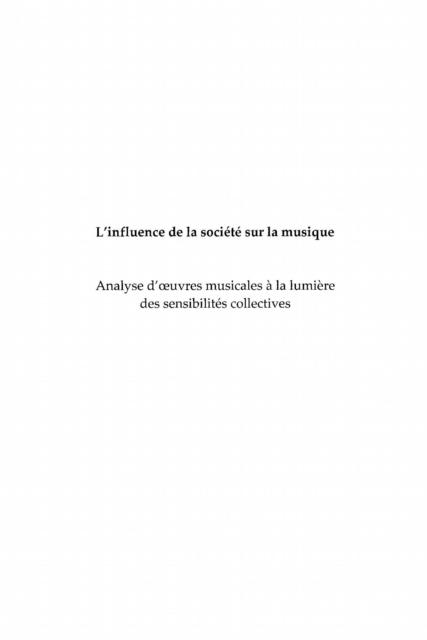 L'influence de la société sur la musique

Analyse d'œuvres musicales à la lumière des sensibilités collectives